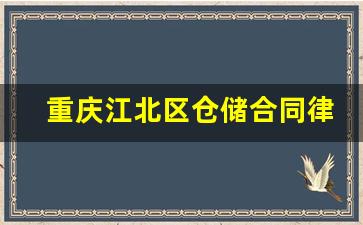 重庆江北区仓储合同律